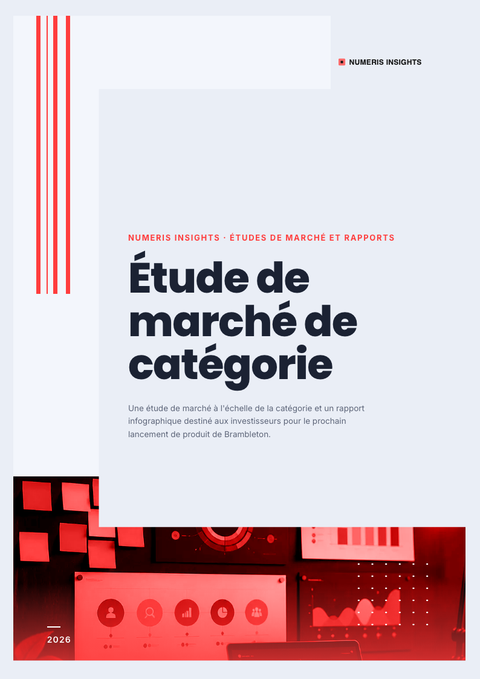 NUMERIS INSIGHTS

NUMERIS INSIGHTS · ÉTUDES DE MARCHÉ ET RAPPORTS

Étude de marché de catégorie

Une étude de marché à l'échelle de la catégorie et un rapport infographique destiné aux investisseurs pour le prochain lancement de produit de Brambleton.

2026